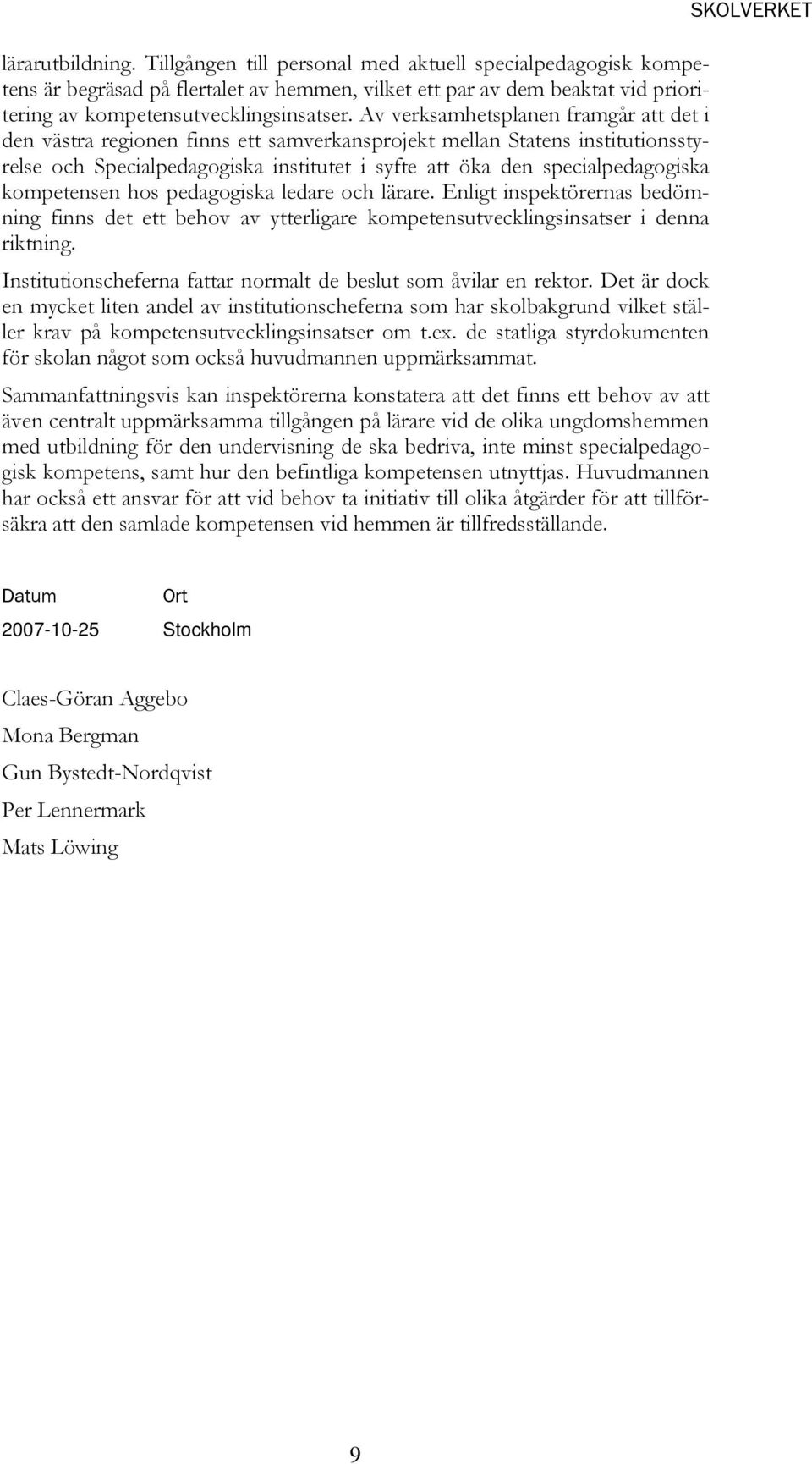 SKOLVERKET

lärarutbildning. Tillgången till personal med aktuell specialpedagogisk kompetens är begräsad på flertalet av hemmen, vilket ett par av dem beaktat vid prioritering av kompetensutvecklingsinsatser. Av verksamhetsplanen framgår att det i den västra regionen finns ett samverkansprojekt mellan Statens institutionsstyrelse och Specialpedagogiska institutet i syfte att öka den specialpedagogiska kompetensen hos pedagogiska ledare och lärare. Enligt inspektörernas bedömning finns det ett behov av ytterligare kompetensutvecklingsinsatser i denna riktning.

Institutionscheferna fattar normalt de beslut som åvilar en rektor. Det är dock en mycket liten andel av institutionscheferna som har skolbakgrund vilket ställer krav på kompetensutvecklingsinsatser om t.ex. de statliga styrdokumenten för skolan något som också huvudmannen uppmärksammat.

Sammanfattningsvis kan inspektörerna konstatera att det finns ett behov av att även centralt uppmärksamma tillgången på lärare vid de olika ungdomshemmen med utbildning för den undervisning de ska bedriva, inte minst specialpedagogisk kompetens, samt hur den befintliga kompetensen utnyttjas. Huvudmannen har också ett ansvar för att vid behov ta initiativ till olika åtgärder för att tillförsäkra att den samlade kompetensen vid hemmen är tillfredsställande.

Datum Ort

2007-10-25 Stockholm

Claes-Göran Aggebo

Mona Bergman

Gun Bystedt-Nordqvist

Per Lennermark

Mats Löwing

9